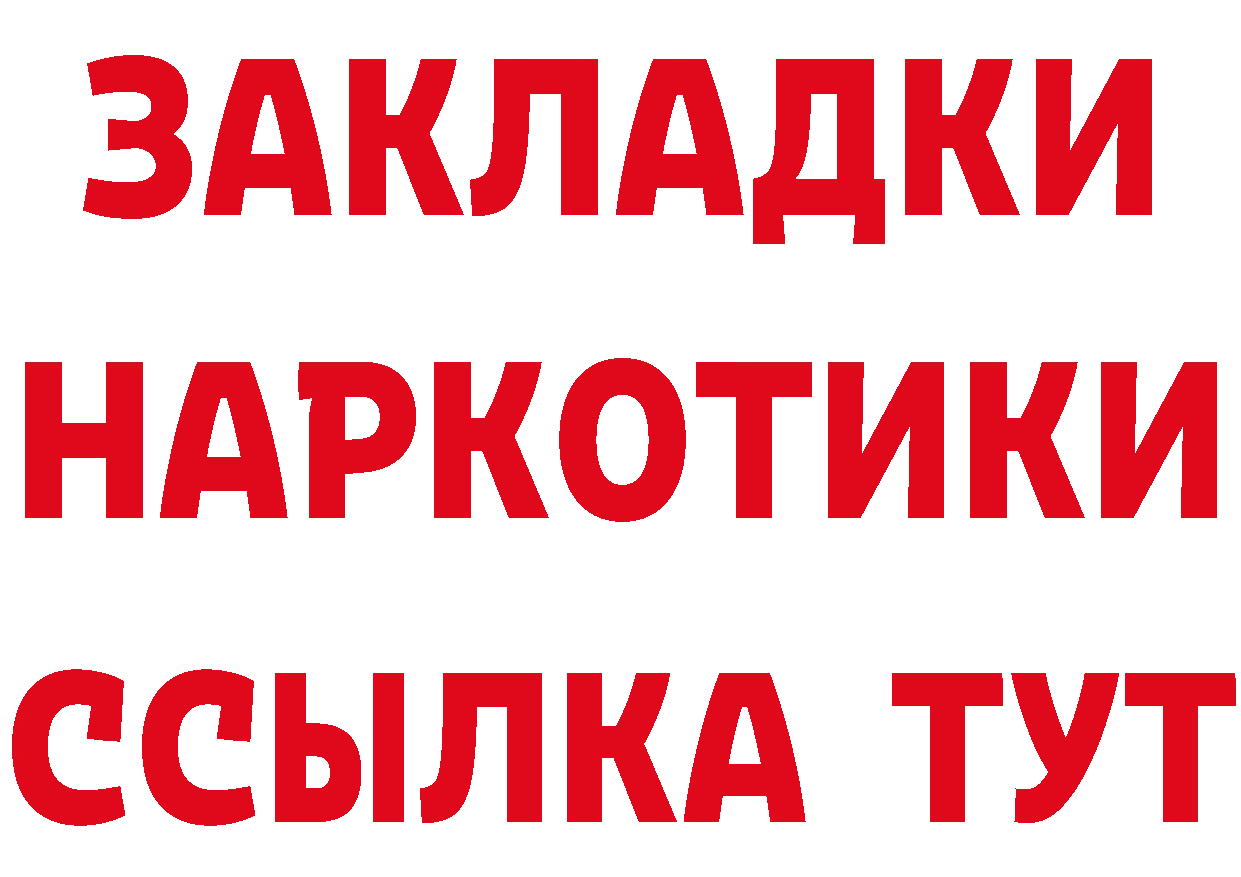 ЗАКЛАДКИ НАРКОТИКИ ССЫЛКА ТУТ